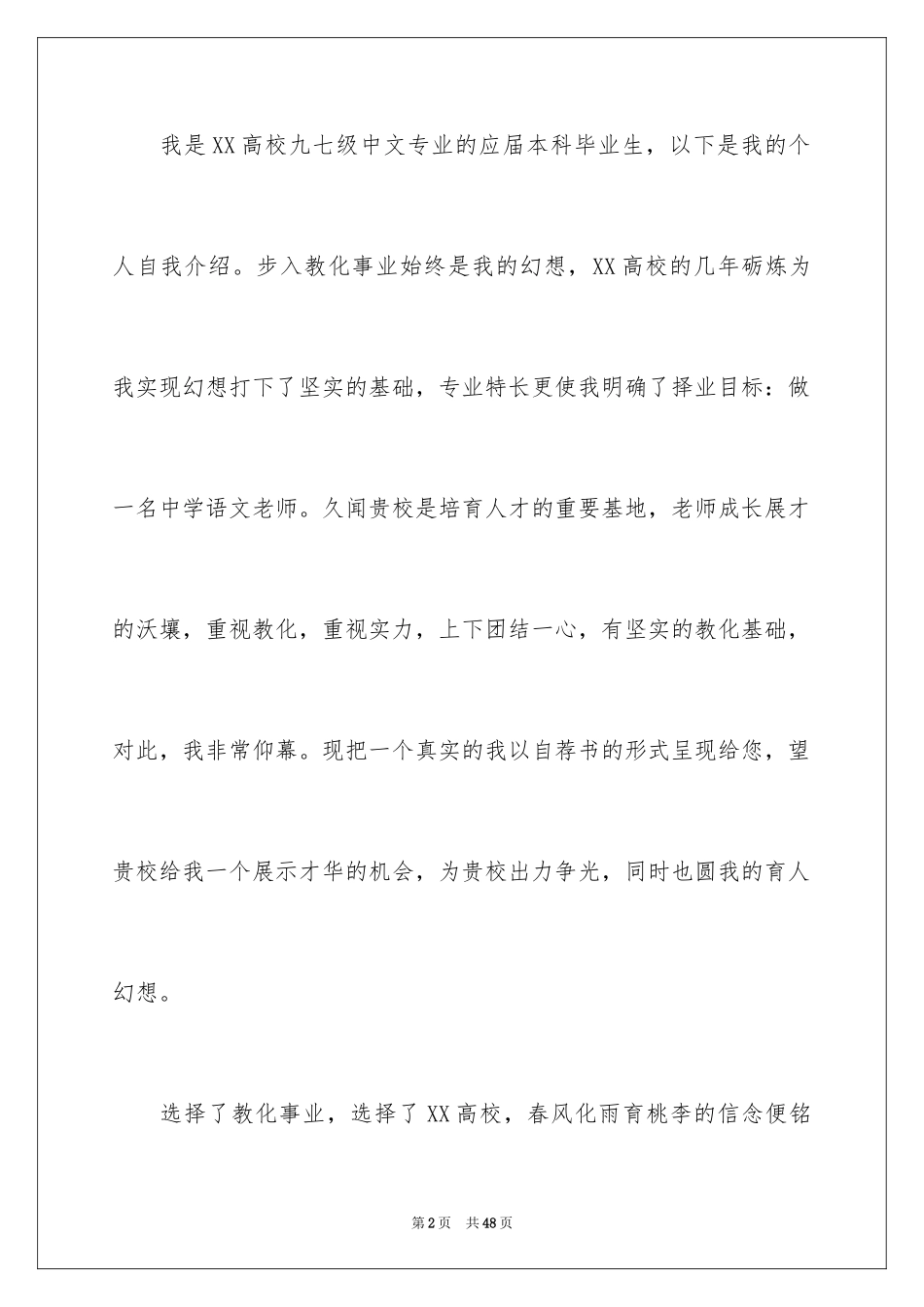 我是XX高校九七级中文专业的应届本科毕业生，以下是我的个人自我介绍。步入教化事业始终是我的幻想，XX高校的几年砺炼为我实现幻想打下了坚实的基础，专业特长更使我明确了择业目标：做一名中学语文老师。久闻贵校是培育人才的重要基地，老师成长展才的沃壤，重视教化，重视实力，上下团结一心，有坚实的教化基础，对此，我非常仰幕。现把一个真实的我以自荐书的形式呈现给您，望贵校给我一个展示才华的机会，为贵校出力争光，同时也圆我的育人幻想。

选择了教化事业，选择了XX高校，春风化雨育桃李的信念便铭

第2页 共48页